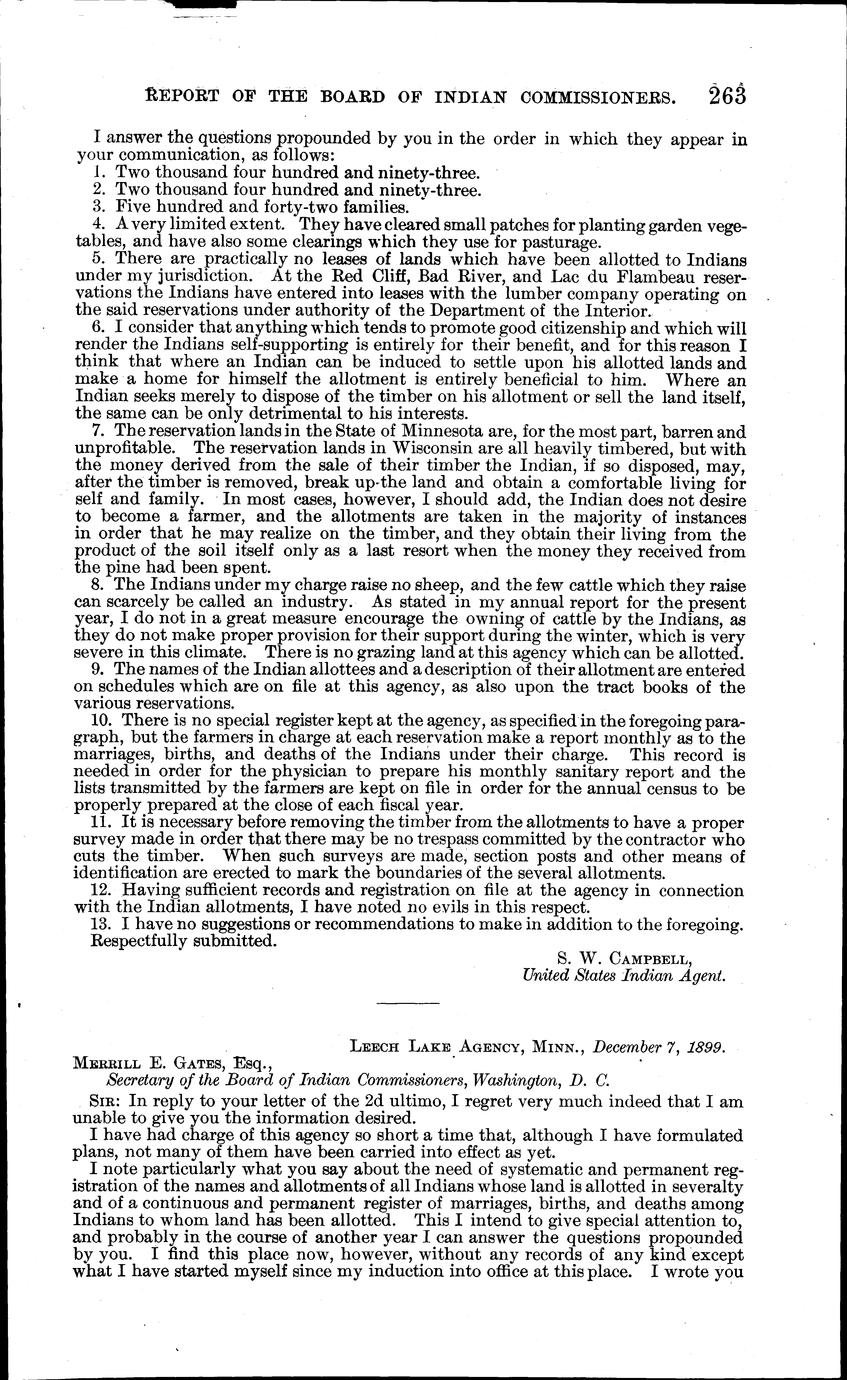 REPORT OF THE BOARD OF INDIAN COMMISSIONERS. 263

I answer the questions propounded by you in the order in which they appear in your communication, as follows:

1. Two thousand four hundred and ninety-three.
2. Two thousand four hundred and ninety-three.
3. Five hundred and forty-two families.
4. A very limited extent. They have cleared small patches for planting garden vegetables, and have also some clearings which they use for pasturage.
5. There are practically no leases of lands which have been allotted to Indians under my jurisdiction. At the Red Cliff, Bad River, and Lac du Flambeau reservations the Indians have entered into leases with the lumber company operating on the said reservations under authority of the Department of the Interior.
6. I consider that anything which tends to promote good citizenship and which will render the Indians self-supporting is entirely for their benefit, and for this reason I think that where an Indian can be induced to settle upon his allotted lands and make a home for himself the allotment is entirely beneficial to him. Where an Indian seeks merely to dispose of the timber on his allotment or sell the land itself, the same can be only detrimental to his interests.
7. The reservation lands in the State of Minnesota are, for the most part, barren and unprofitable. The reservation lands in Wisconsin are all heavily timbered, but with the money derived from the sale of their timber the Indian, if so disposed, may, after the timber is removed, break up the land and obtain a comfortable living for self and family. In most cases, however, I should add, the Indian does not desire to become a farmer, and the allotments are taken in the majority of instances in order that he may realize on the timber, and they obtain their living from the product of the soil itself only as a last resort when the money they received from the pine had been spent.
8. The Indians under my charge raise no sheep, and the few cattle which they raise can scarcely be called an industry. As stated in my annual report for the present year, I do not in a great measure encourage the owning of cattle by the Indians, as they do not make proper provision for their support during the winter, which is very severe in this climate. There is no grazing land at this agency which can be allotted.
9. The names of the Indian allottees and a description of their allotment are entered on schedules which are on file at this agency, as also upon the tract books of the various reservations.
10. There is no special register kept at the agency, as specified in the foregoing paragraph, but the farmers in charge at each reservation make a report monthly as to the marriages, births, and deaths of the Indians under their charge. This record is needed in order for the physician to prepare his monthly sanitary report and the lists transmitted by the farmers are kept on file in order for the annual census to be properly prepared at the close of each fiscal year.
11. It is necessary before removing the timber from the allotments to have a proper survey made in order that there may be no trespass committed by the contractor who cuts the timber. When such surveys are made, section posts and other means of identification are erected to mark the boundaries of the several allotments.
12. Having sufficient records and registration on file at the agency in connection with the Indian allotments, I have noted no evils in this respect.
13. I have no suggestions or recommendations to make in addition to the foregoing.

Respectfully submitted.

S. W. CAMPBELL,
United States Indian Agent.

LEECH LAKE AGENCY, MINN., December 7, 1899.

MERRILL E. GATES, Esq.,
Secretary of the Board of Indian Commissioners, Washington, D. C.

SIR: In reply to your letter of the 2d ultimo, I regret very much indeed that I am unable to give you the information desired.

I have had charge of this agency so short a time that, although I have formulated plans, not many of them have been carried into effect as yet.

I note particularly what you say about the need of systematic and permanent registration of the names and allotments of all Indians whose land is allotted in severalty and of a continuous and permanent register of marriages, births, and deaths among Indians to whom land has been allotted. This I intend to give special attention to, and probably in the course of another year I can answer the questions propounded by you. I find this place now, however, without any records of any kind except what I have started myself since my induction into office at this place. I wrote you